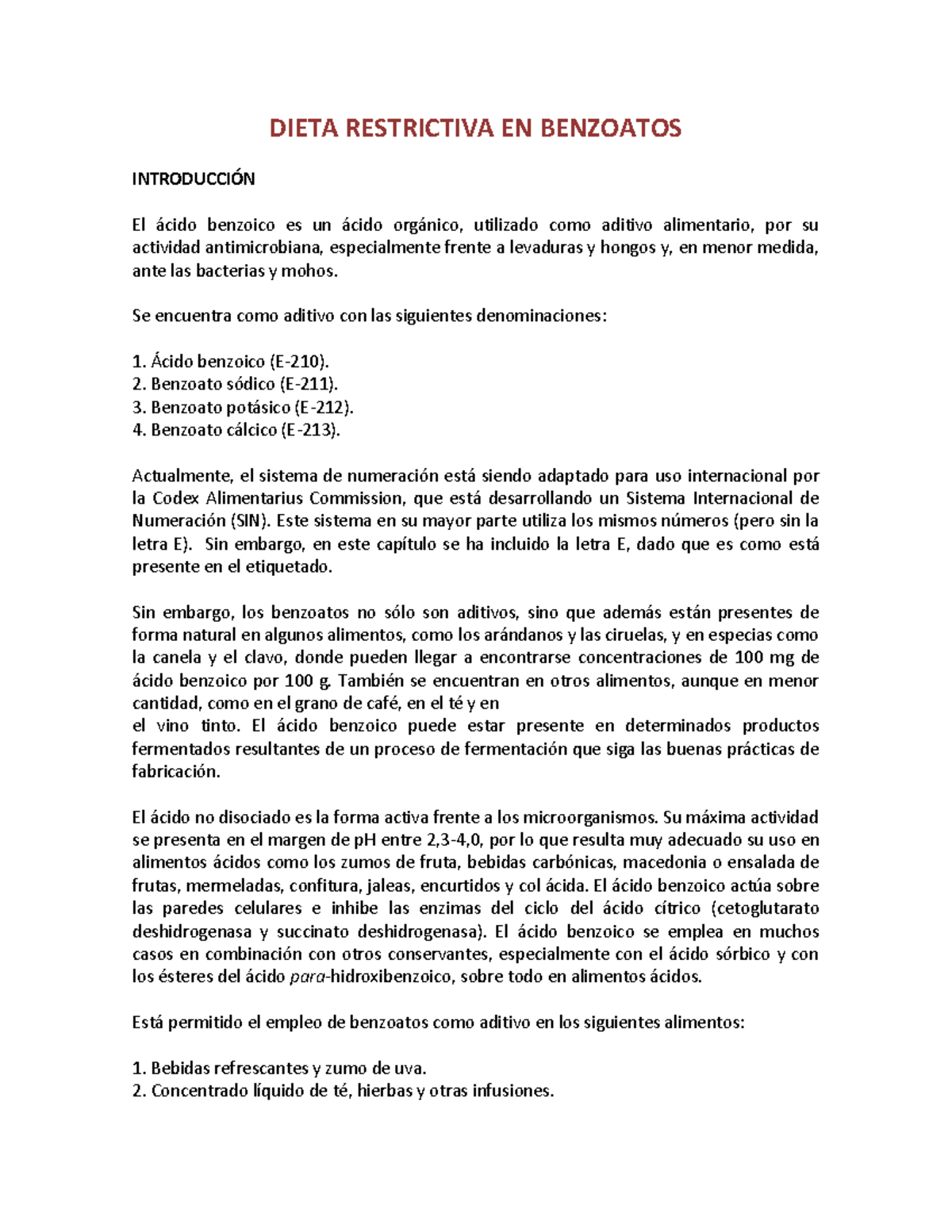 DIETA RESTRICTIVA EN BENZOATOS

INTRODUCCIÓN

El ácido benzoico es un ácido orgánico, utilizado como aditivo alimentario, por su actividad antimicrobiana, especialmente frente a levaduras y hongos y, en menor medida, ante las bacterias y mohos.

Se encuentra como aditivo con las siguientes denominaciones:

1. Ácido benzoico (E-210).
2. Benzoato sódico (E-211).
3. Benzoato potásico (E-212).
4. Benzoato cálcico (E-213).

Actualmente, el sistema de numeración está siendo adaptado para uso internacional por la Codex Alimentarius Commission, que está desarrollando un Sistema Internacional de Numeración (SIN). Este sistema en su mayor parte utiliza los mismos números (pero sin la letra E). Sin embargo, en este capítulo se ha incluido la letra E, dado que es como está presente en el etiquetado.

Sin embargo, los benzoatos no sólo son aditivos, sino que además están presentes de forma natural en algunos alimentos, como los arándanos y las ciruelas, y en especias como la canela y el clavo, donde pueden llegar a encontrarse concentraciones de 100 mg de ácido benzoico por 100 g. También se encuentran en otros alimentos, aunque en menor cantidad, como en el grano de café, en el té y en
el vino tinto. El ácido benzoico puede estar presente en determinados productos fermentados resultantes de un proceso de fermentación que siga las buenas prácticas de fabricación.

El ácido no disociado es la forma activa frente a los microorganismos. Su máxima actividad se presenta en el margen de pH entre 2,3-4,0, por lo que resulta muy adecuado su uso en alimentos ácidos como los zumos de fruta, bebidas carbónicas, macedonia o ensalada de frutas, mermeladas, confitura, jaleas, encurtidos y col ácida. El ácido benzoico actúa sobre las paredes celulares e inhibe las enzimas del ciclo del ácido cítrico (cetoglutarato deshidrogenasa y succinato deshidrogenasa). El ácido benzoico se emplea en muchos casos en combinación con otros conservantes, especialmente con el ácido sórbico y con los ésteres del ácido para-hidroxibenzoico, sobre todo en alimentos ácidos.

Está permitido el empleo de benzoatos como aditivo en los siguientes alimentos:

1. Bebidas refrescantes y zumo de uva.
2. Concentrado líquido de té, hierbas y otras infusiones.